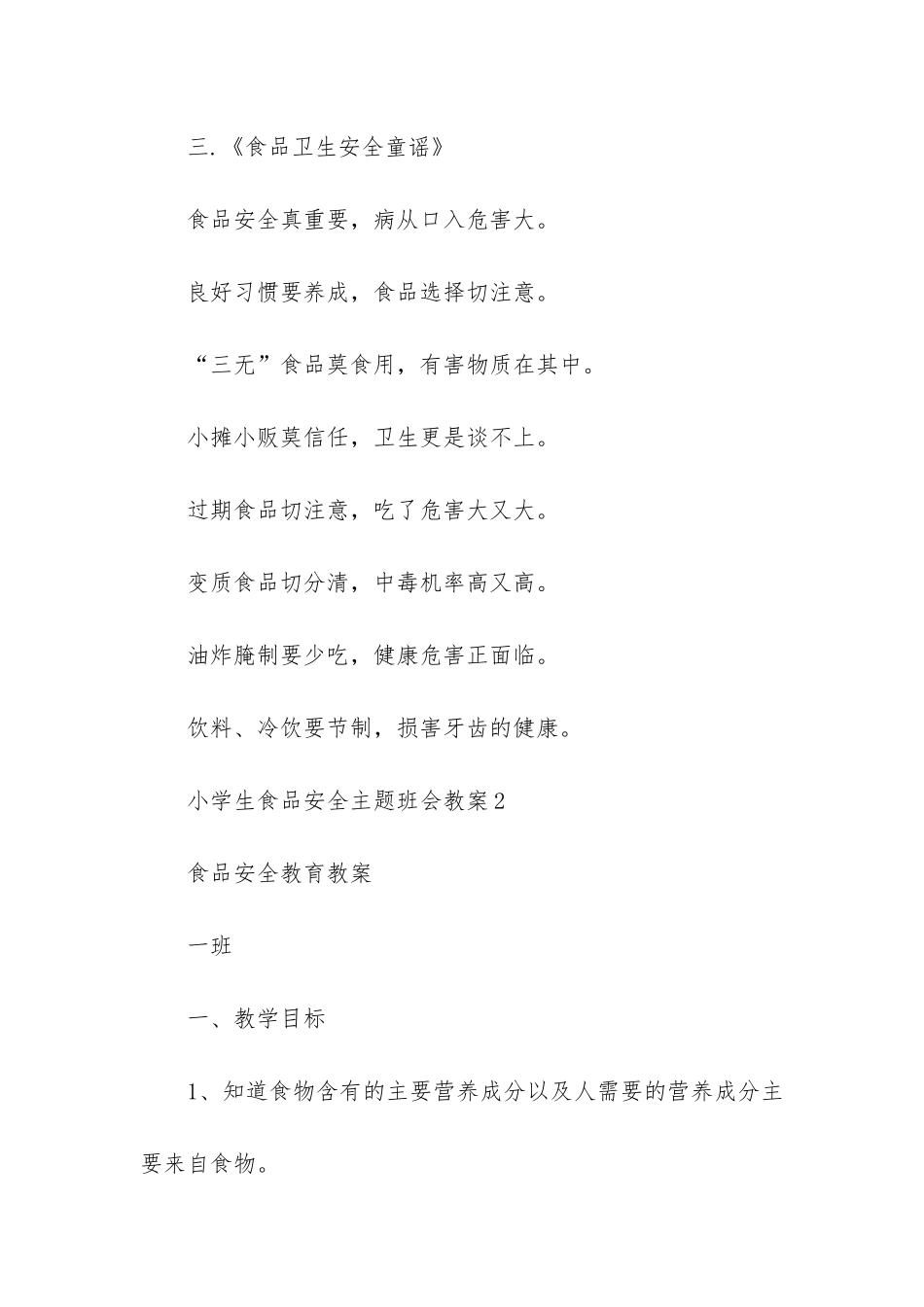 三.《食品卫生安全童谣》

食品安全真重要，病从口入危害大。

良好习惯要养成，食品选择切注意。

“三无”食品莫食用，有害物质在其中。

小摊小贩莫信任，卫生更是谈不上。

过期食品切注意，吃了危害大又大。

变质食品切分清，中毒机率高又高。

油炸腌制要少吃，健康危害正面临。

饮料、冷饮要节制，损害牙齿的健康。

小学生食品安全主题班会教案2

食品安全教育教案

一班

一、教学目标

1、知道食物含有的主要营养成分以及人需要的营养成分主要来自食物。